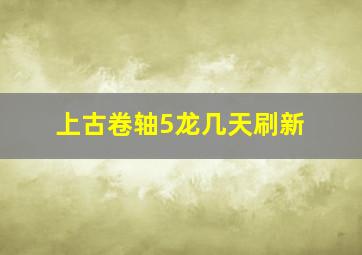 上古卷轴5龙几天刷新